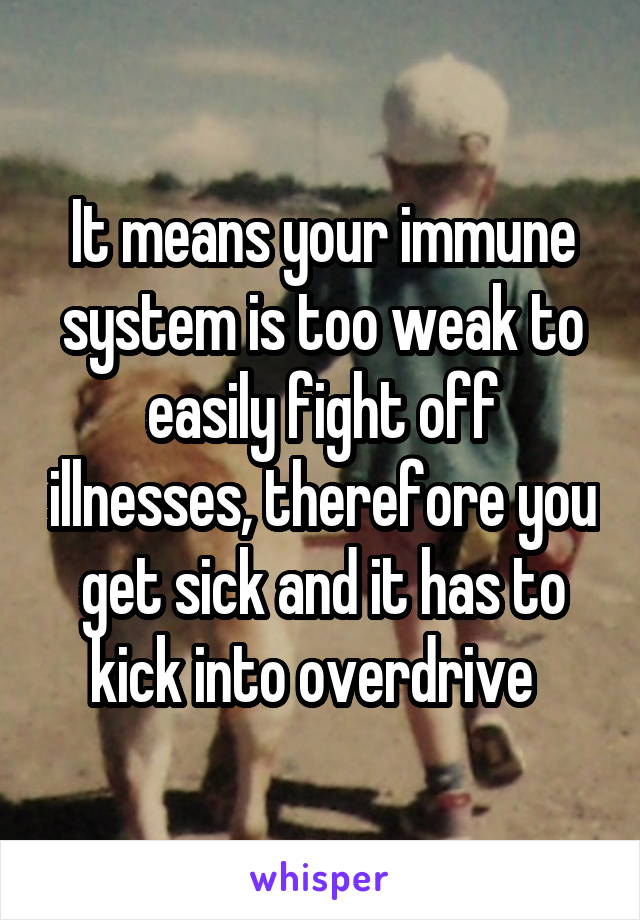 It means your immune system is too weak to easily fight off illnesses, therefore you get sick and it has to kick into overdrive

whisper